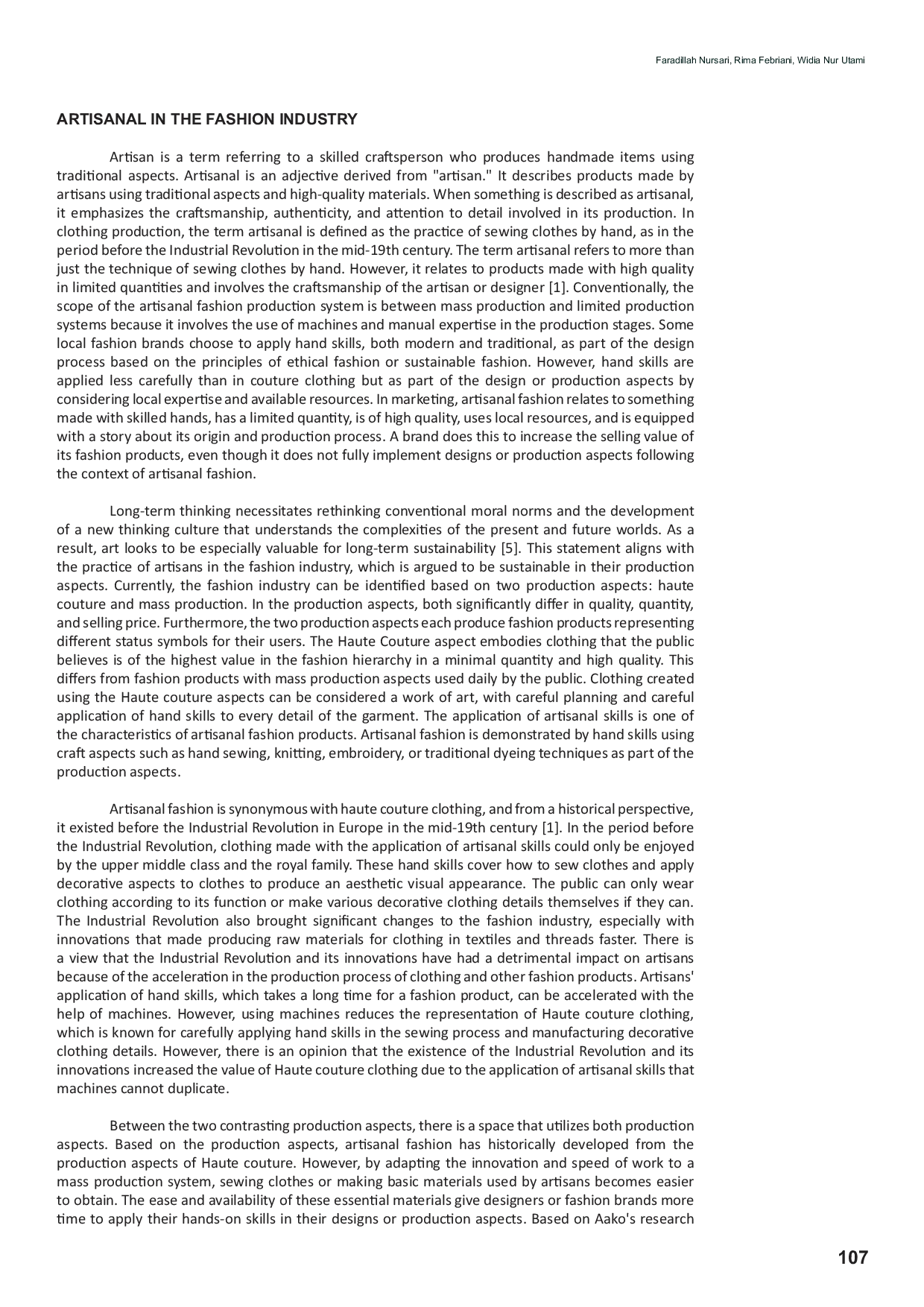 Faradillah Nursari, Rima Febriani, Widia Nur Utami

ARTISANAL IN THE FASHION INDUSTRY

Artisan is a term referring to a skilled craftsperson who produces handmade items using traditional aspects. Artisanal is an adjective derived from "artisan." It describes products made by artisans using traditional aspects and high-quality materials. When something is described as artisanal, it emphasizes the craftsmanship, authenticity, and attention to detail involved in its production. In clothing production, the term artisanal is defined as the practice of sewing clothes by hand, as in the period before the Industrial Revolution in the mid-19th century. The term artisanal refers to more than just the technique of sewing clothes by hand. However, it relates to products made with high quality in limited quantities and involves the craftsmanship of the artisan or designer [1]. Conventionally, the scope of the artisanal fashion production system is between mass production and limited production systems because it involves the use of machines and manual expertise in the production stages. Some local fashion brands choose to apply hand skills, both modern and traditional, as part of the design process based on the principles of ethical fashion or sustainable fashion. However, hand skills are applied less carefully than in couture clothing but as part of the design or production aspects by considering local expertise and available resources. In marketing, artisanal fashion relates to something made with skilled hands, has a limited quantity, is of high quality, uses local resources, and is equipped with a story about its origin and production process. A brand does this to increase the selling value of its fashion products, even though it does not fully implement designs or production aspects following the context of artisanal fashion.

Long-term thinking necessitates rethinking conventional moral norms and the development of a new thinking culture that understands the complexities of the present and future worlds. As a result, art looks to be especially valuable for long-term sustainability [5]. This statement aligns with the practice of artisans in the fashion industry, which is argued to be sustainable in their production aspects. Currently, the fashion industry can be identified based on two production aspects: haute couture and mass production. In the production aspects, both significantly differ in quality, quantity, and selling price. Furthermore, the two production aspects each produce fashion products representing different status symbols for their users. The Haute Couture aspect embodies clothing that the public believes is of the highest value in the fashion hierarchy in a minimal quantity and high quality. This differs from fashion products with mass production aspects used daily by the public. Clothing created using the Haute couture aspects can be considered a work of art, with careful planning and careful application of hand skills to every detail of the garment. The application of artisanal skills is one of the characteristics of artisanal fashion products. Artisanal fashion is demonstrated by hand skills using craft aspects such as hand sewing, knitting, embroidery, or traditional dyeing techniques as part of the production aspects.

Artisanal fashion is synonymous with haute couture clothing, and from a historical perspective, it existed before the Industrial Revolution in Europe in the mid-19th century [1]. In the period before the Industrial Revolution, clothing made with the application of artisanal skills could only be enjoyed by the upper middle class and the royal family. These hand skills cover how to sew clothes and apply decorative aspects to clothes to produce an aesthetic visual appearance. The public can only wear clothing according to its function or make various decorative clothing details themselves if they can. The Industrial Revolution also brought significant changes to the fashion industry, especially with innovations that made producing raw materials for clothing in textiles and threads faster. There is a view that the Industrial Revolution and its innovations have had a detrimental impact on artisans because of the acceleration in the production process of clothing and other fashion products. Artisans' application of hand skills, which takes a long time for a fashion product, can be accelerated with the help of machines. However, using machines reduces the representation of Haute couture clothing, which is known for carefully applying hand skills in the sewing process and manufacturing decorative clothing details. However, there is an opinion that the existence of the Industrial Revolution and its innovations increased the value of Haute couture clothing due to the application of artisanal skills that machines cannot duplicate.

Between the two contrasting production aspects, there is a space that utilizes both production aspects. Based on the production aspects, artisanal fashion has historically developed from the production aspects of Haute couture. However, by adapting the innovation and speed of work to a mass production system, sewing clothes or making basic materials used by artisans becomes easier to obtain. The ease and availability of these essential materials give designers or fashion brands more time to apply their hands-on skills in their designs or production aspects. Based on Aako's research

107